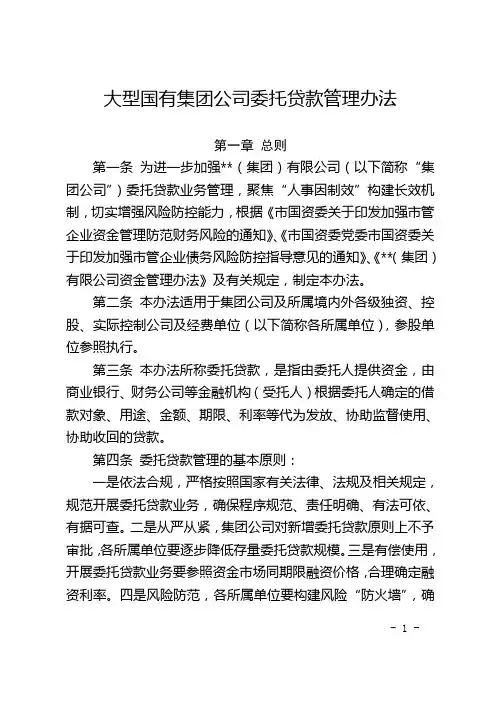 大型国有集团公司委托贷款管理办法

第一章 总则

第一条 为进一步加强**（集团）有限公司（以下简称“集团公司”）委托贷款业务管理，聚焦“人事因制效”构建长效机制，切实增强风险防控能力，根据《市国资委关于印发加强市管企业资金管理防范财务风险的通知》、《市国资委党委市国资委关于印发加强市管企业债务风险防控指导意见的通知》、《**（集团）有限公司资金管理办法》及有关规定，制定本办法。

第二条 本办法适用于集团公司及所属境内外各级独资、控股、实际控制公司及经费单位（以下简称各所属单位），参股单位参照执行。

第三条 本办法所称委托贷款，是指由委托人提供资金，由商业银行、财务公司等金融机构（受托人）根据委托人确定的借款对象、用途、金额、期限、利率等代为发放、协助监督使用、协助收回的贷款。

第四条 委托贷款管理的基本原则：

一是依法合规，严格按照国家有关法律、法规及相关规定，规范开展委托贷款业务，确保程序规范、责任明确、有法可依、有据可查。二是从严从紧，集团公司对新增委托贷款原则上不予审批，各所属单位要逐步降低存量委托贷款规模。三是有偿使用，开展委托贷款业务要参照资金市场同期限融资价格，合理确定融资利率。四是风险防范，各所属单位要构建风险“防火墙”，确

- 1 -